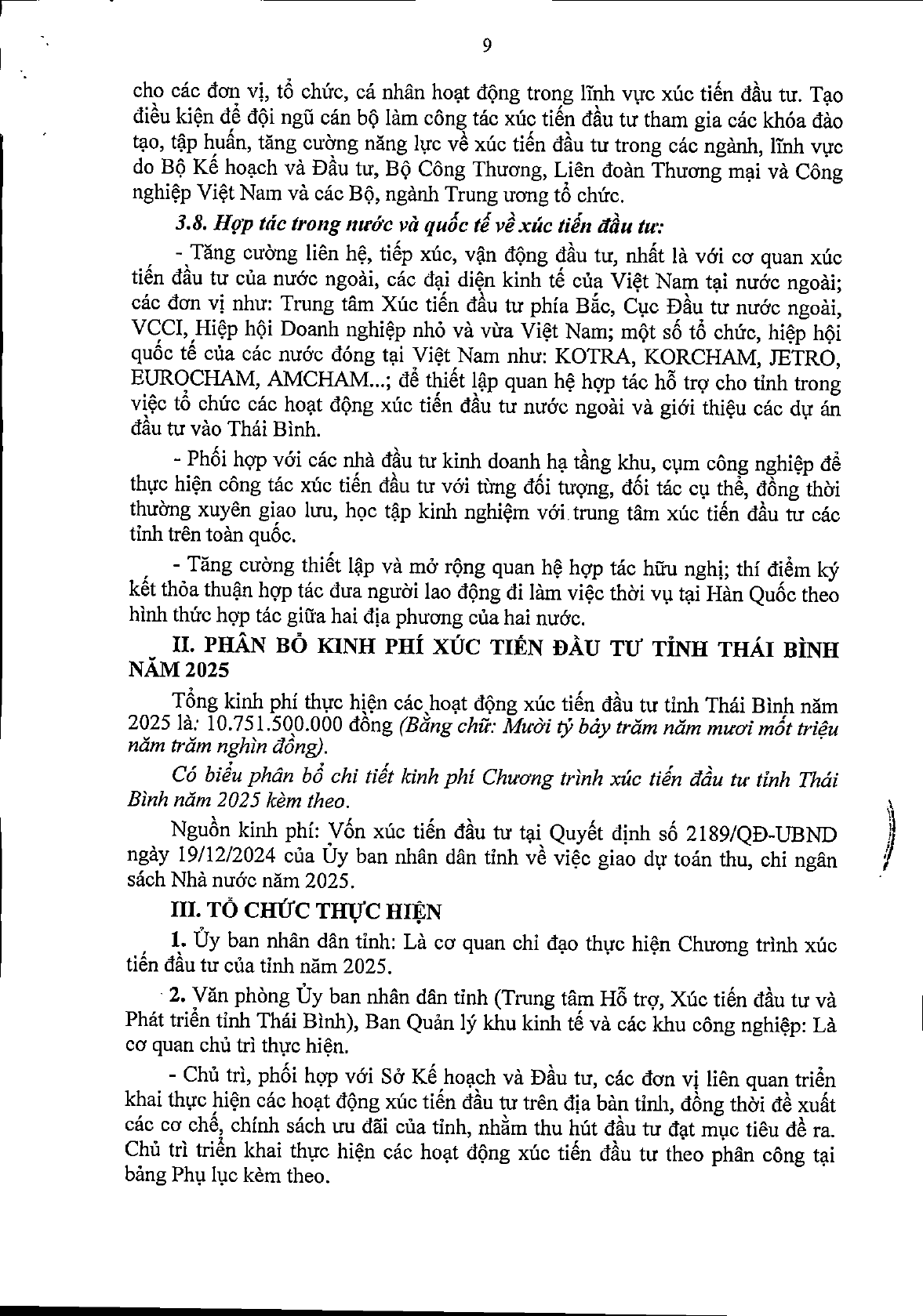 9

cho các đơn vị, tổ chức, cá nhân hoạt động trong lĩnh vực xúc tiến đầu tư. Tạo điều kiện để đội ngũ cán bộ làm công tác xúc tiến đầu tư tham gia các khóa đào tạo, tập huấn, tăng cường năng lực về xúc tiến đầu tư trong các ngành, lĩnh vực do Bộ Kế hoạch và Đầu tư, Bộ Công Thương, Liên đoàn Thương mại và Công nghiệp Việt Nam và các Bộ, ngành Trung ương tổ chức.

3.8. Hợp tác trong nước và quốc tế về xúc tiến đầu tư:

- Tăng cường liên hệ, tiếp xúc, vận động đầu tư, nhất là với cơ quan xúc tiến đầu tư của nước ngoài, các đại diện kinh tế của Việt Nam tại nước ngoài; các đơn vị như: Trung tâm Xúc tiến đầu tư phía Bắc, Cục Đầu tư nước ngoài, VCCI, Hiệp hội Doanh nghiệp nhỏ và vừa Việt Nam; một số tổ chức, hiệp hội quốc tế của các nước đóng tại Việt Nam như: KOTRA, KORCHAM, JETRO, EUROCHAM, AMCHAM...; để thiết lập quan hệ hợp tác hỗ trợ cho tỉnh trong việc tổ chức các hoạt động xúc tiến đầu tư nước ngoài và giới thiệu các dự án đầu tư vào Thái Bình.

- Phối hợp với các nhà đầu tư kinh doanh hạ tầng khu, cụm công nghiệp để thực hiện công tác xúc tiến đầu tư với từng đối tượng, đối tác cụ thể, đồng thời thường xuyên giao lưu, học tập kinh nghiệm với trung tâm xúc tiến đầu tư các tỉnh trên toàn quốc.

- Tăng cường thiết lập và mở rộng quan hệ hợp tác hữu nghị; thí điểm ký kết thỏa thuận hợp tác đưa người lao động đi làm việc thời vụ tại Hàn Quốc theo hình thức hợp tác giữa hai địa phương của hai nước.

II. PHÂN BỔ KINH PHÍ XÚC TIẾN ĐẦU TƯ TỈNH THÁI BÌNH NĂM 2025

Tổng kinh phí thực hiện các hoạt động xúc tiến đầu tư tỉnh Thái Bình năm 2025 là: 10.751.500.000 đồng (Bằng chữ: Mười tỷ bảy trăm năm mươi mốt triệu năm trăm nghìn đồng).

Có biểu phân bổ chi tiết kinh phí Chương trình xúc tiến đầu tư tỉnh Thái Bình năm 2025 kèm theo.

Nguồn kinh phí: Vốn xúc tiến đầu tư tại Quyết định số 2189/QĐ-UBND ngày 19/12/2024 của Ủy ban nhân dân tỉnh về việc giao dự toán thu, chi ngân sách Nhà nước năm 2025.

III. TỔ CHỨC THỰC HIỆN

1. Ủy ban nhân dân tỉnh: Là cơ quan chỉ đạo thực hiện Chương trình xúc tiến đầu tư của tỉnh năm 2025.

2. Văn phòng Ủy ban nhân dân tỉnh (Trung tâm Hỗ trợ, Xúc tiến đầu tư và Phát triển tỉnh Thái Bình), Ban Quản lý khu kinh tế và các khu công nghiệp: Là cơ quan chủ trì thực hiện.

- Chủ trì, phối hợp với Sở Kế hoạch và Đầu tư, các đơn vị liên quan triển khai thực hiện các hoạt động xúc tiến đầu tư trên địa bàn tỉnh, đồng thời đề xuất các cơ chế, chính sách ưu đãi của tỉnh, nhằm thu hút đầu tư đạt mục tiêu đề ra. Chủ trì triển khai thực hiện các hoạt động xúc tiến đầu tư theo phân công tại bảng Phụ lục kèm theo.